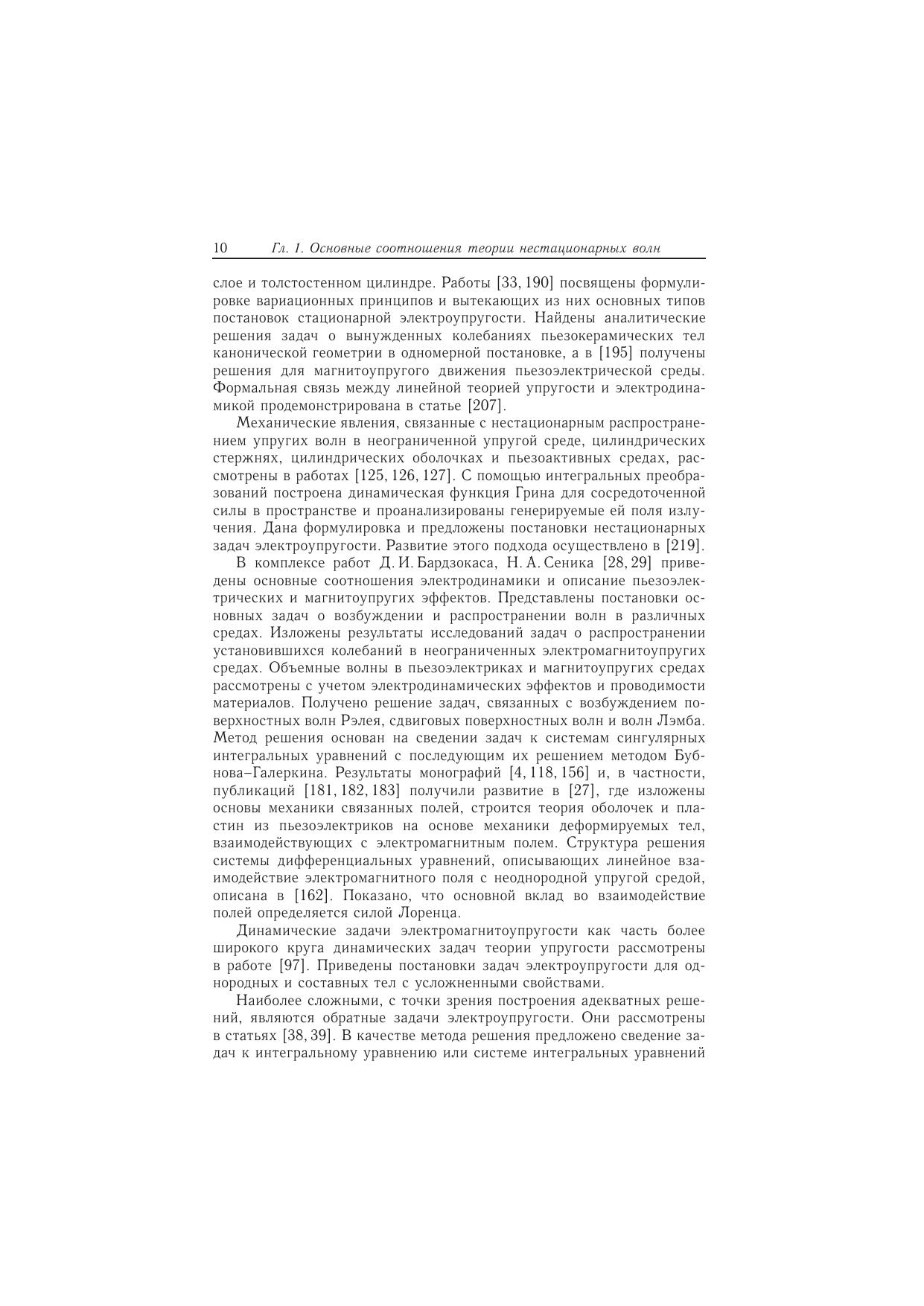 10 Гл. 1. Основные соотношения теории нестационарных волн

слое и толстостенном цилиндре. Работы [33, 190] посвящены формулировке вариационных принципов и вытекающих из них основных типов постановок стационарной электроупругости. Найдены аналитические решения задач о вынужденных колебаниях пьезокерамических тел канонической геометрии в одномерной постановке, а в [195] получены решения для магнитоупругого движения пьезоэлектрической среды. Формальная связь между линейной теорией упругости и электродинамикой продемонстрирована в статье [207].

Механические явления, связанные с нестационарным распространением упругих волн в неограниченной упругой среде, цилиндрических стержнях, цилиндрических оболочках и пьезоактивных средах, рассмотрены в работах [125, 126, 127]. С помощью интегральных преобразований построена динамическая функция Грина для сосредоточенной силы в пространстве и проанализированы генерируемые ей поля излучения. Дана формулировка и предложены постановки нестационарных задач электроупругости. Развитие этого подхода осуществлено в [219].

В комплексе работ Д. И. Бардзокаса, Н. А. Сеника [28, 29] приведены основные соотношения электродинамики и описание пьезоэлектрических и магнитоупругих эффектов. Представлены постановки основных задач о возбуждении и распространении волн в различных средах. Изложены результаты исследований задач о распространении установившихся колебаний в неограниченных электромагнитоупругих средах. Объемные волны в пьезоэлектриках и магнитоупругих средах рассмотрены с учетом электродинамических эффектов и проводимости материалов. Получено решение задач, связанных с возбуждением поверхностных волн Рэлея, сдвиговых поверхностных волн и волн Лэмба. Метод решения основан на сведении задач к системам сингулярных интегральных уравнений с последующим их решением методом Бубнова–Галеркина. Результаты монографий [4, 118, 156] и, в частности, публикаций [181, 182, 183] получили развитие в [27], где изложены основы механики связанных полей, строится теория оболочек и пластин из пьезоэлектриков на основе механики деформируемых тел, взаимодействующих с электромагнитным полем. Структура решения системы дифференциальных уравнений, описывающих линейное взаимодействие электромагнитного поля с неоднородной упругой средой, описана в [162]. Показано, что основной вклад во взаимодействие полей определяется силой Лоренца.

Динамические задачи электромагнитоупругости как часть более широкого круга динамических задач теории упругости рассмотрены в работе [97]. Приведены постановки задач электроупругости для однородных и составных тел с усложненными свойствами.

Наиболее сложными, с точки зрения построения адекватных решений, являются обратные задачи электроупругости. Они рассмотрены в статьях [38, 39]. В качестве метода решения предложено сведение задач к интегральному уравнению или системе интегральных уравнений